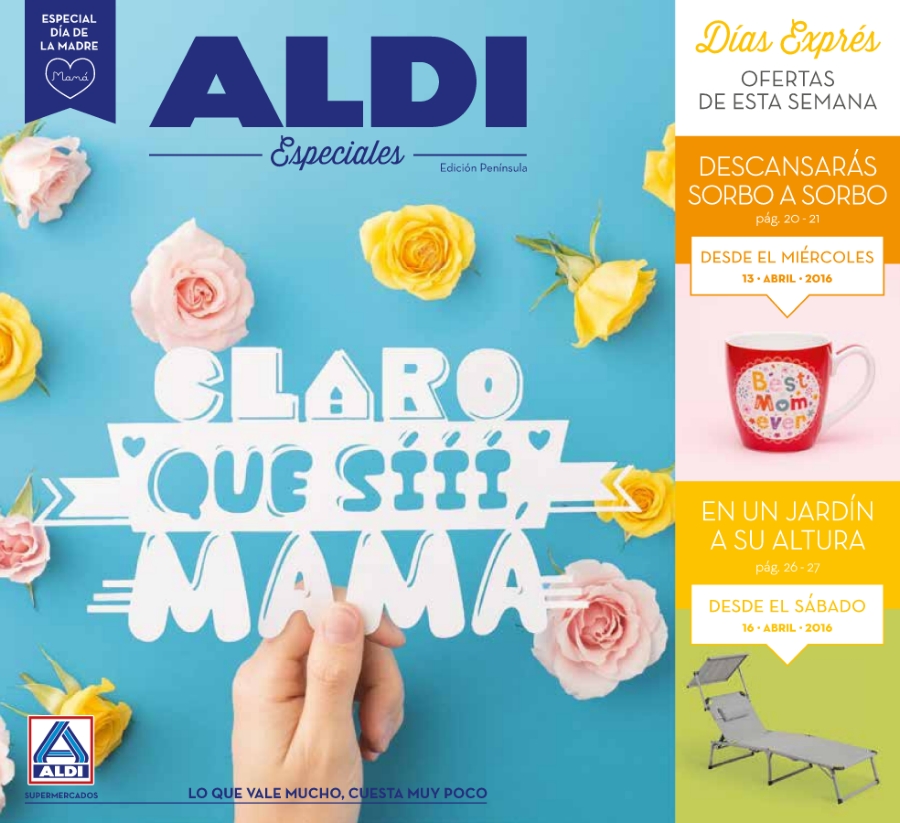 ESPECIAL
DÍA DE
LA MADRE
Mamá

ALDI
Especiales
Edición Península

CLARO
QUE SÍÍÍ,
MAMÁ

ALDI
SUPERMERCADOS

LO QUE VALE MUCHO, CUESTA MUY POCO

Días Exprés
OFERTAS
DE ESTA SEMANA

DESCANSARÁS
SORBO A SORBO
pág. 20 - 21

DESDE EL MIÉRCOLES
13 • ABRIL • 2016

Best
Mom
ever

EN UN JARDÍN
A SU ALTURA
pág. 26 - 27

DESDE EL SÁBADO
16 • ABRIL • 2016